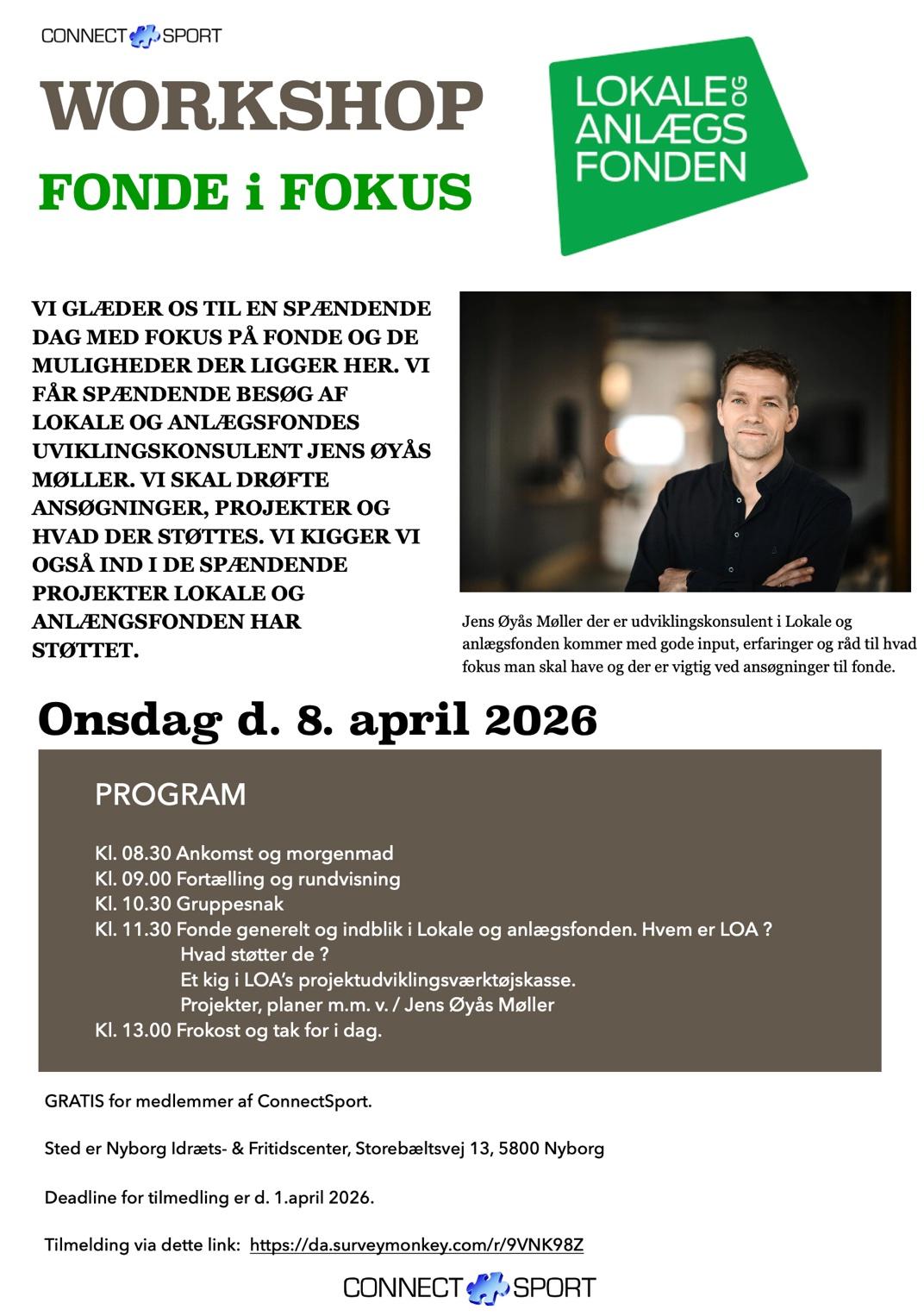 CONNECT SPORT

WORKSHOP

FONDE i FOKUS

LOKALE OG ANLÆGS FONDEN

VI GLÆDER OS TIL EN SPÆNDENDE DAG MED FOKUS PÅ FONDE OG DE MULIGHEDER DER LIGGER HER. VI FÅR SPÆNDENDE BESØG AF LOKALE OG ANLÆGSFONDES UVIKLINGSKONSULENT JENS ØYÅS MØLLER. VI SKAL DRØFTE ANSØGNINGER, PROJEKTER OG HVAD DER STØTTES. VI KIGGER VI OGSÅ IND I DE SPÆNDENDE PROJEKTER LOKALE OG ANLÆNGSFONDEN HAR STØTTET.

Jens Øyås Møller der er udviklingskonsulent i Lokale og anlægsfonden kommer med gode input, erfaringer og råd til hvad fokus man skal have og der er vigtig ved ansøgninger til fonde.

Onsdag d. 8. april 2026

PROGRAM

Kl. 08.30 Ankomst og morgenmad
Kl. 09.00 Fortælling og rundvisning
Kl. 10.30 Gruppesnak
Kl. 11.30 Fonde generelt og indblik i Lokale og anlægsfonden. Hvem er LOA ?
Hvad støtter de ?
Et kig i LOA's projektudviklingsværktøjskasse.
Projekter, planer m.m. v. / Jens Øyås Møller
Kl. 13.00 Frokost og tak for i dag.

GRATIS for medlemmer af ConnectSport.

Sted er Nyborg Idræts- & Fritidscenter, Storebæltsvej 13, 5800 Nyborg

Deadline for tilmedling er d. 1.april 2026.

Tilmelding via dette link: https://da.surveymonkey.com/r/9VNK98Z

CONNECT SPORT